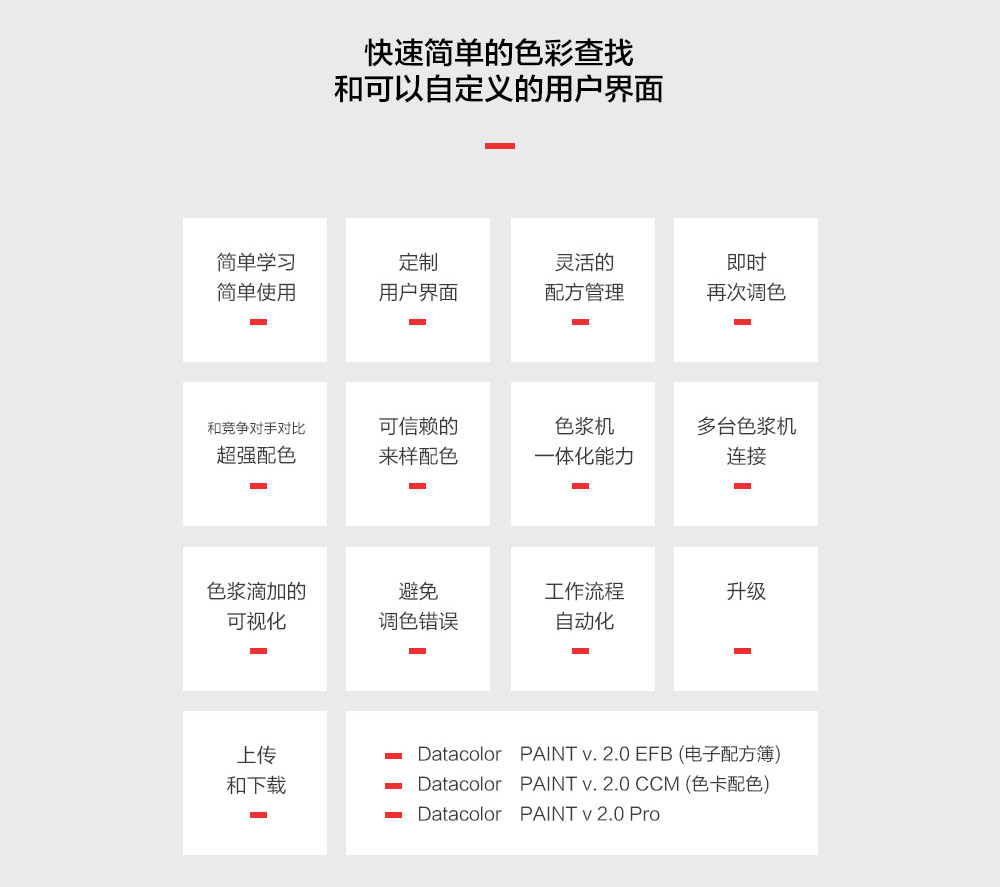 快速简单的色彩查找
和可以自定义的用户界面

简单学习
简单使用

定制
用户界面

灵活的
配方管理

即时
再次调色

和竞争对手对比
超强配色

可信赖的
来样配色

色浆机
一体化能力

多台色浆机
连接

色浆滴加的
可视化

避免
调色错误

工作流程
自动化

升级

上传
和下载

Datacolor PAINT v. 2.0 EFB (电子配方簿)
Datacolor PAINT v. 2.0 CCM (色卡配色)
Datacolor PAINT v 2.0 Pro